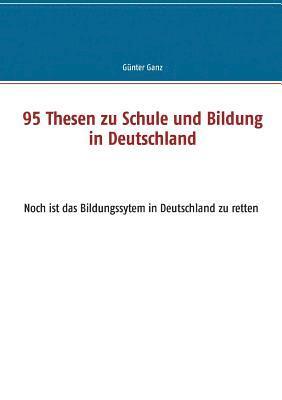 Günter Ganz

95 Thesen zu Schule und Bildung in Deutschland

Noch ist das Bildungssytem in Deutschland zu retten